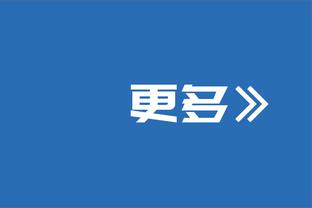 更多》